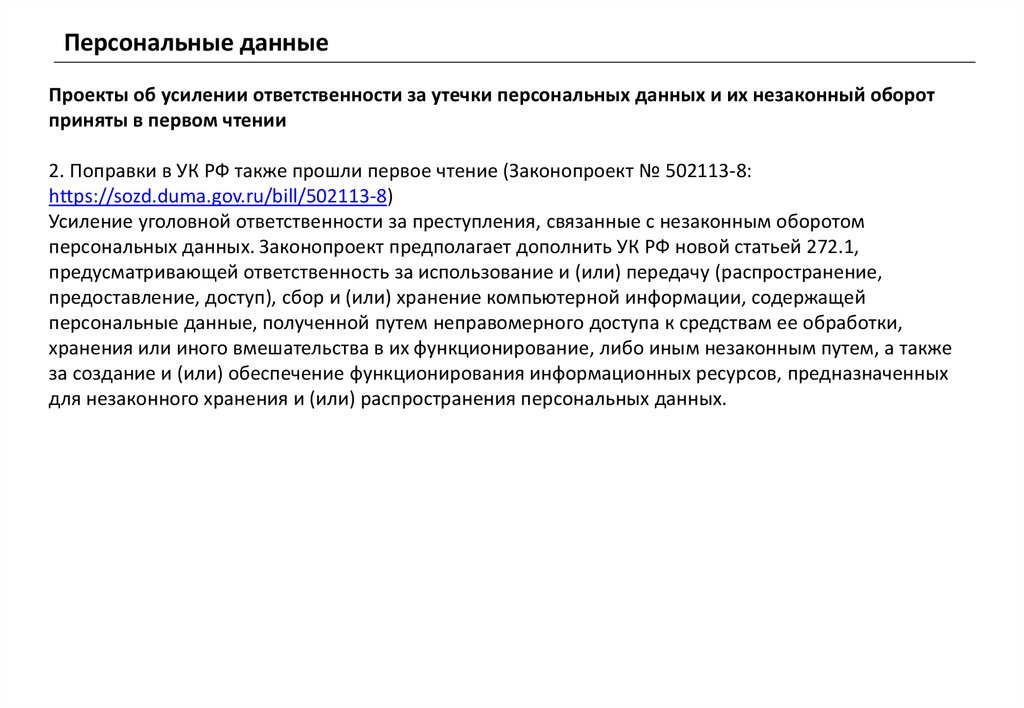 Персональные данные

Проекты об усилении ответственности за утечки персональных данных и их незаконный оборот приняты в первом чтении

2. Поправки в УК РФ также прошли первое чтение (Законопроект № 502113-8: https://sozd.duma.gov.ru/bill/502113-8)
Усиление уголовной ответственности за преступления, связанные с незаконным оборотом персональных данных. Законопроект предполагает дополнить УК РФ новой статьей 272.1, предусматривающей ответственность за использование и (или) передачу (распространение, предоставление, доступ), сбор и (или) хранение компьютерной информации, содержащей персональные данные, полученной путем неправомерного доступа к средствам ее обработки, хранения или иного вмешательства в их функционирование, либо иным незаконным путем, а также за создание и (или) обеспечение функционирования информационных ресурсов, предназначенных для незаконного хранения и (или) распространения персональных данных.